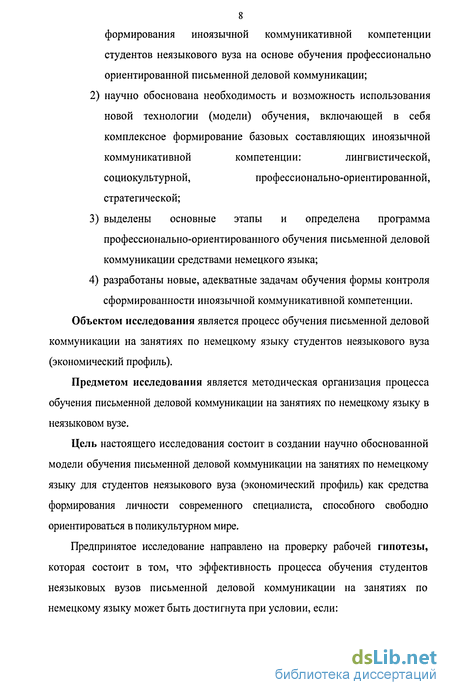 8

формирования иноязычной коммуникативной компетенции студентов неязыкового вуза на основе обучения профессионально ориентированной письменной деловой коммуникации;

2) научно обоснована необходимость и возможность использования новой технологии (модели) обучения, включающей в себя комплексное формирование базовых составляющих иноязычной коммуникативной компетенции: лингвистической, социокультурной, профессионально-ориентированной, стратегической;

3) выделены основные этапы и определена программа профессионально-ориентированного обучения письменной деловой коммуникации средствами немецкого языка;

4) разработаны новые, адекватные задачам обучения формы контроля сформированности иноязычной коммуникативной компетенции.

Объектом исследования является процесс обучения письменной деловой коммуникации на занятиях по немецкому языку студентов неязыкового вуза (экономический профиль).

Предметом исследования является методическая организация процесса обучения письменной деловой коммуникации на занятиях по немецкому языку в неязыковом вузе.

Цель настоящего исследования состоит в создании научно обоснованной модели обучения письменной деловой коммуникации на занятиях по немецкому языку для студентов неязыкового вуза (экономический профиль) как средства формирования личности современного специалиста, способного свободно ориентироваться в поликультурном мире.

Предпринятое исследование направлено на проверку рабочей гипотезы, которая состоит в том, что эффективность процесса обучения студентов неязыковых вузов письменной деловой коммуникации на занятиях по немецкому языку может быть достигнута при условии, если:

dsLib.net
библиотека диссертаций